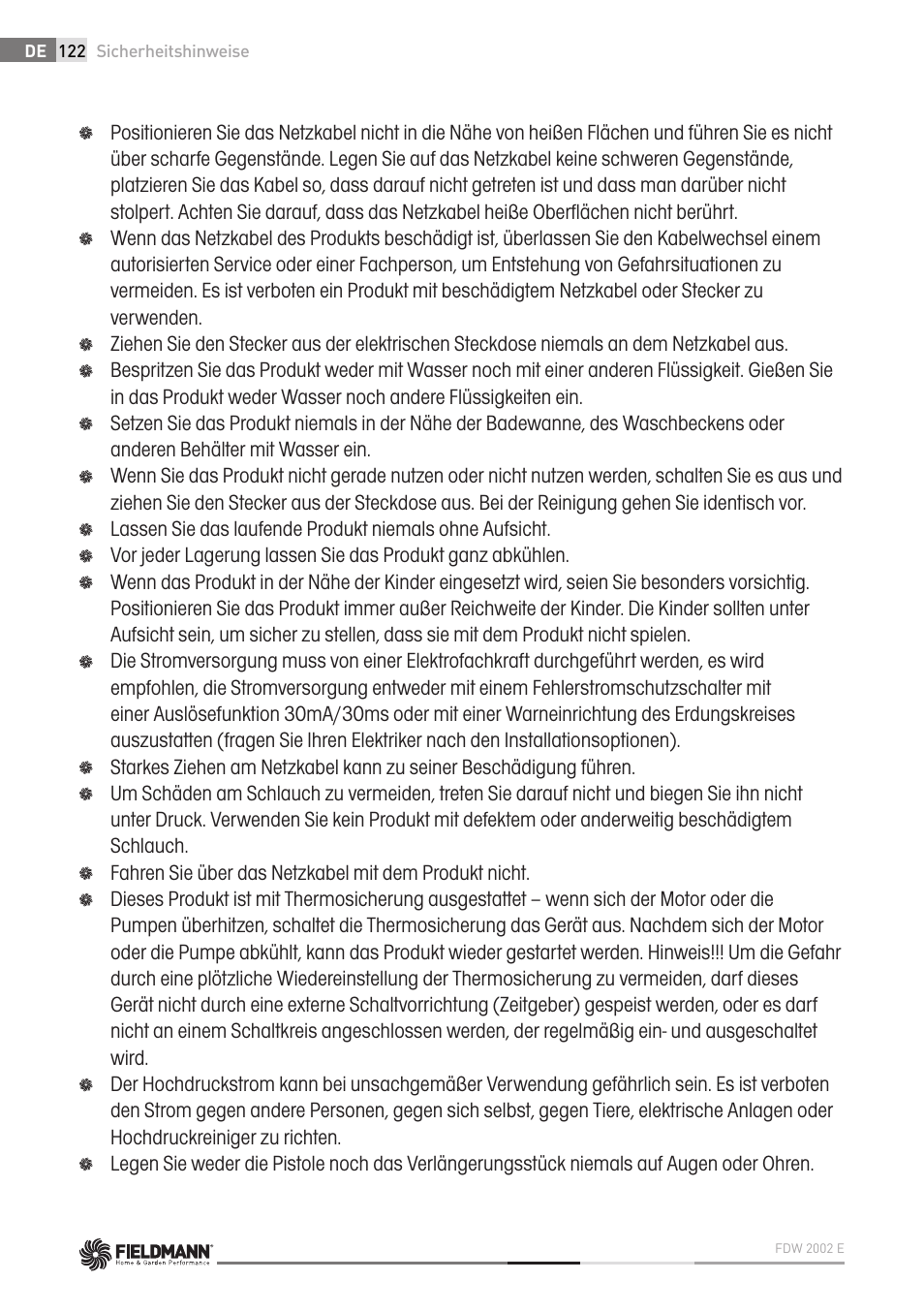 DE 122 Sicherheitshinweise

Positionieren Sie das Netzkabel nicht in die Nähe von heißen Flächen und führen Sie es nicht über scharfe Gegenstände. Legen Sie auf das Netzkabel keine schweren Gegenstände, platzieren Sie das Kabel so, dass darauf nicht getreten ist und dass man darüber nicht stolpert. Achten Sie darauf, dass das Netzkabel heiße Oberflächen nicht berührt.

Wenn das Netzkabel des Produkts beschädigt ist, überlassen Sie den Kabelwechsel einem autorisierten Service oder einer Fachperson, um Entstehung von Gefahrsituationen zu vermeiden. Es ist verboten ein Produkt mit beschädigtem Netzkabel oder Stecker zu verwenden.

Ziehen Sie den Stecker aus der elektrischen Steckdose niemals an dem Netzkabel aus.

Bespritzen Sie das Produkt weder mit Wasser noch mit einer anderen Flüssigkeit. Gießen Sie in das Produkt weder Wasser noch andere Flüssigkeiten ein.

Setzen Sie das Produkt niemals in der Nähe der Badewanne, des Waschbeckens oder anderen Behälter mit Wasser ein.

Wenn Sie das Produkt nicht gerade nutzen oder nicht nutzen werden, schalten Sie es aus und ziehen Sie den Stecker aus der Steckdose aus. Bei der Reinigung gehen Sie identisch vor.

Lassen Sie das laufende Produkt niemals ohne Aufsicht.

Vor jeder Lagerung lassen Sie das Produkt ganz abkühlen.

Wenn das Produkt in der Nähe der Kinder eingesetzt wird, seien Sie besonders vorsichtig. Positionieren Sie das Produkt immer außer Reichweite der Kinder. Die Kinder sollten unter Aufsicht sein, um sicher zu stellen, dass sie mit dem Produkt nicht spielen.

Die Stromversorgung muss von einer Elektrofachkraft durchgeführt werden, es wird empfohlen, die Stromversorgung entweder mit einem Fehlerstromschutzschalter mit einer Auslösefunktion 30mA/30ms oder mit einer Warneinrichtung des Erdungskreises auszustatten (fragen Sie Ihren Elektriker nach den Installationsoptionen).

Starkes Ziehen am Netzkabel kann zu seiner Beschädigung führen.

Um Schäden am Schlauch zu vermeiden, treten Sie darauf nicht und biegen Sie ihn nicht unter Druck. Verwenden Sie kein Produkt mit defektem oder anderweitig beschädigtem Schlauch.

Fahren Sie über das Netzkabel mit dem Produkt nicht.

Dieses Produkt ist mit Thermosicherung ausgestattet – wenn sich der Motor oder die Pumpen überhitzen, schaltet die Thermosicherung das Gerät aus. Nachdem sich der Motor oder die Pumpe abkühlt, kann das Produkt wieder gestartet werden. Hinweis!!! Um die Gefahr durch eine plötzliche Wiedereinstellung der Thermosicherung zu vermeiden, darf dieses Gerät nicht durch eine externe Schaltvorrichtung (Zeitgeber) gespeist werden, oder es darf nicht an einem Schaltkreis angeschlossen werden, der regelmäßig ein- und ausgeschaltet wird.

Der Hochdruckstrom kann bei unsachgemäßer Verwendung gefährlich sein. Es ist verboten den Strom gegen andere Personen, gegen sich selbst, gegen Tiere, elektrische Anlagen oder Hochdruckreiniger zu richten.

Legen Sie weder die Pistole noch das Verlängerungsstück niemals auf Augen oder Ohren.

FIELDMANN Home & Garden Performance

FDW 2002 E